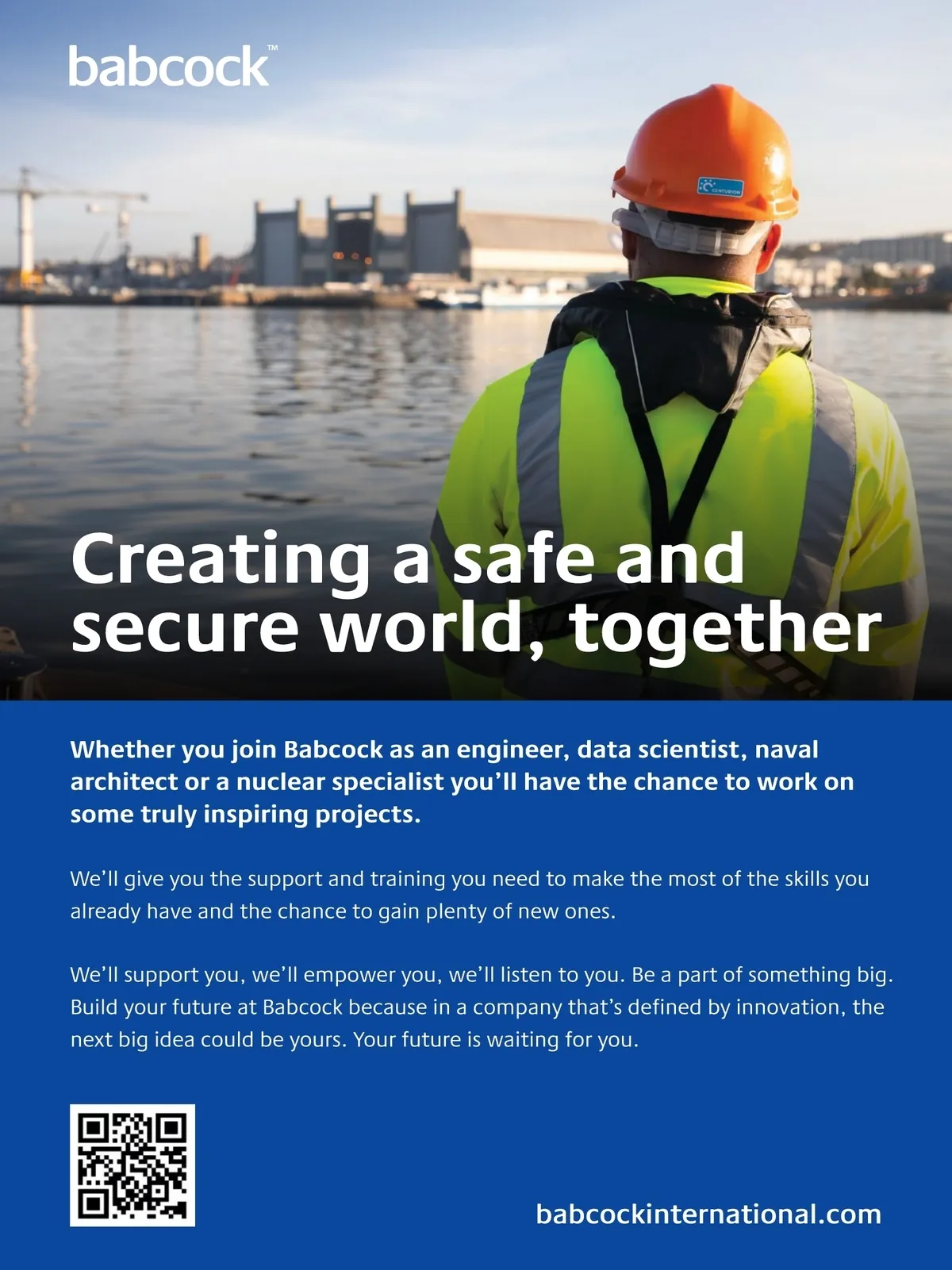 babcock™

CENTURION

Creating a safe and secure world, together

Whether you join Babcock as an engineer, data scientist, naval architect or a nuclear specialist you'll have the chance to work on some truly inspiring projects.

We'll give you the support and training you need to make the most of the skills you already have and the chance to gain plenty of new ones.

We'll support you, we'll empower you, we'll listen to you. Be a part of something big. Build your future at Babcock because in a company that's defined by innovation, the next big idea could be yours. Your future is waiting for you.

babcockinternational.com